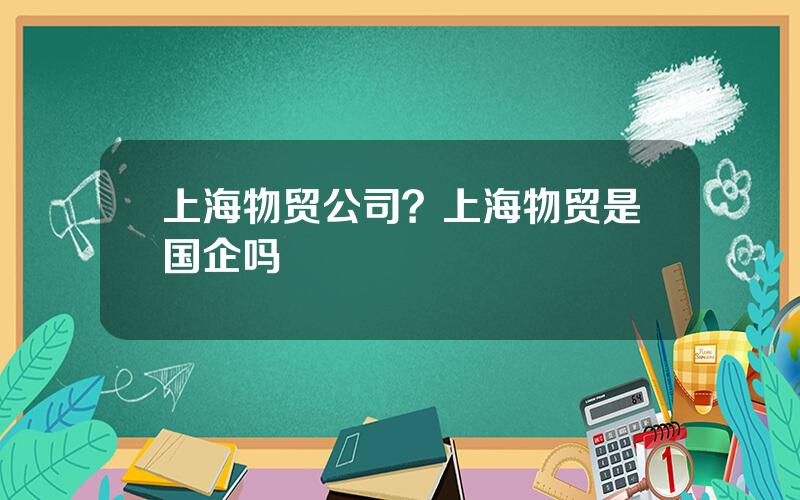 上海物贸公司？上海物贸是国企吗